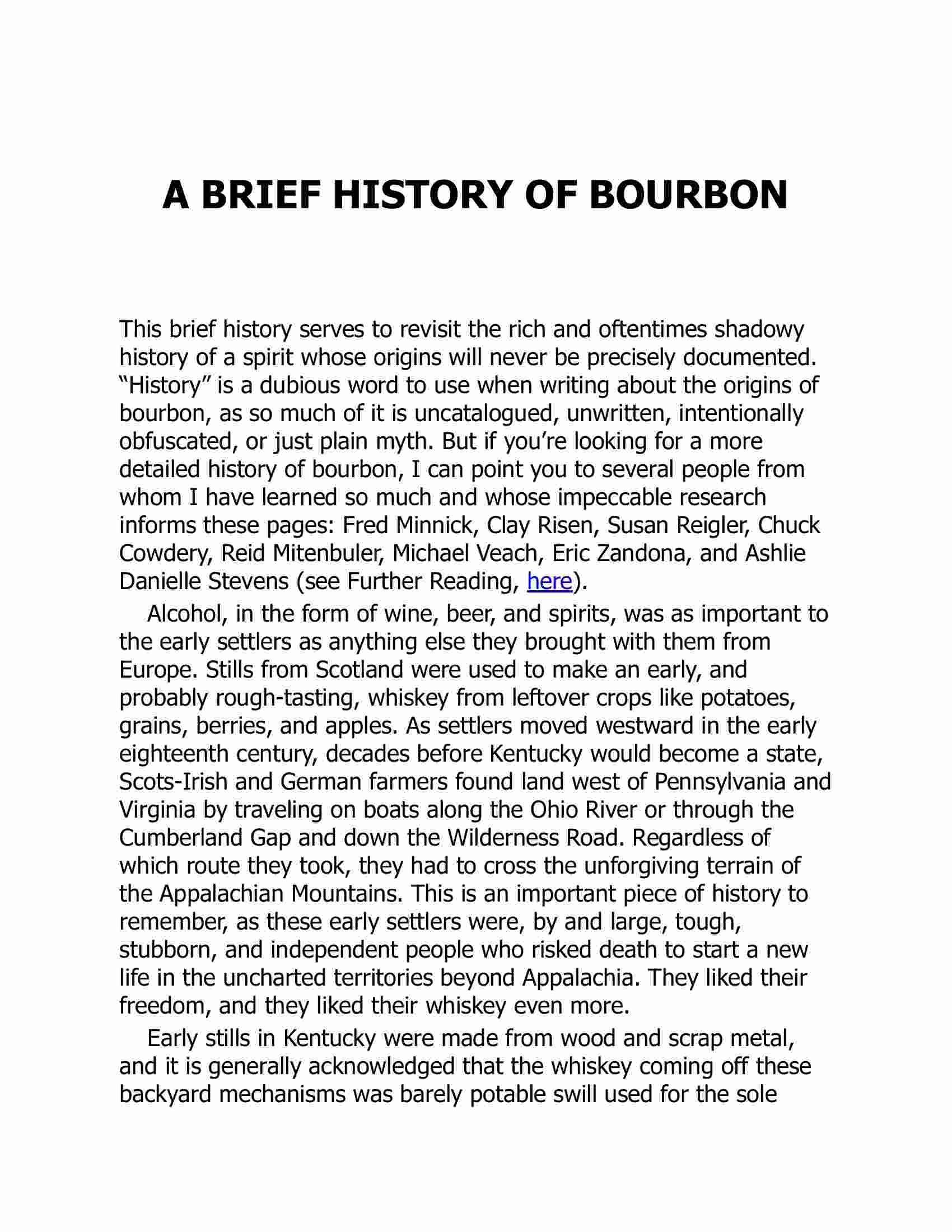 A BRIEF HISTORY OF BOURBON

This brief history serves to revisit the rich and oftentimes shadowy history of a spirit whose origins will never be precisely documented. “History” is a dubious word to use when writing about the origins of bourbon, as so much of it is uncatalogued, unwritten, intentionally obfuscated, or just plain myth. But if you’re looking for a more detailed history of bourbon, I can point you to several people from whom I have learned so much and whose impeccable research informs these pages: Fred Minnick, Clay Risen, Susan Reigler, Chuck Cowdery, Reid Mitenbuler, Michael Veach, Eric Zandona, and Ashlie Danielle Stevens (see Further Reading, here).

Alcohol, in the form of wine, beer, and spirits, was as important to the early settlers as anything else they brought with them from Europe. Stills from Scotland were used to make an early, and probably rough-tasting, whiskey from leftover crops like potatoes, grains, berries, and apples. As settlers moved westward in the early eighteenth century, decades before Kentucky would become a state, Scots-Irish and German farmers found land west of Pennsylvania and Virginia by traveling on boats along the Ohio River or through the Cumberland Gap and down the Wilderness Road. Regardless of which route they took, they had to cross the unforgiving terrain of the Appalachian Mountains. This is an important piece of history to remember, as these early settlers were, by and large, tough, stubborn, and independent people who risked death to start a new life in the uncharted territories beyond Appalachia. They liked their freedom, and they liked their whiskey even more.

Early stills in Kentucky were made from wood and scrap metal, and it is generally acknowledged that the whiskey coming off these backyard mechanisms was barely potable swill used for the sole